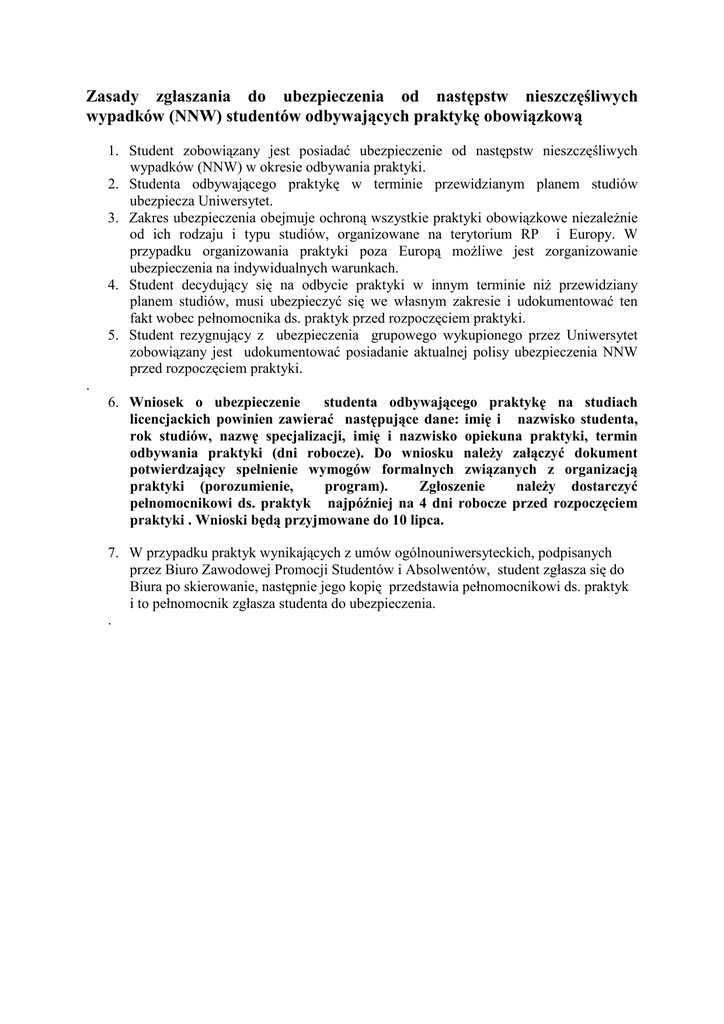 Zasady zgłaszania do ubezpieczenia od następstw nieszczęśliwych wypadków (NNW) studentów odbywających praktykę obowiązkową

1. Student zobowiązany jest posiadać ubezpieczenie od następstw nieszczęśliwych wypadków (NNW) w okresie odbywania praktyki.
2. Studenta odbywającego praktykę w terminie przewidzianym planem studiów ubezpiecza Uniwersytet.
3. Zakres ubezpieczenia obejmuje ochroną wszystkie praktyki obowiązkowe niezależnie od ich rodzaju i typu studiów, organizowane na terytorium RP i Europy. W przypadku organizowania praktyki poza Europą możliwe jest zorganizowanie ubezpieczenia na indywidualnych warunkach.
4. Student decydujący się na odbycie praktyki w innym terminie niż przewidziany planem studiów, musi ubezpieczyć się we własnym zakresie i udokumentować ten fakt wobec pełnomocnika ds. praktyk przed rozpoczęciem praktyki.
5. Student rezygnujący z ubezpieczenia grupowego wykupionego przez Uniwersytet zobowiązany jest udokumentować posiadanie aktualnej polisy ubezpieczenia NNW przed rozpoczęciem praktyki.

.

6. Wniosek o ubezpieczenie studenta odbywającego praktykę na studiach licencjackich powinien zawierać następujące dane: imię i nazwisko studenta, rok studiów, nazwę specjalizacji, imię i nazwisko opiekuna praktyki, termin odbywania praktyki (dni robocze). Do wniosku należy załączyć dokument potwierdzający spełnienie wymogów formalnych związanych z organizacją praktyki (porozumienie, program). Zgłoszenie należy dostarczyć pełnomocnikowi ds. praktyk najpóźniej na 4 dni robocze przed rozpoczęciem praktyki . Wnioski będą przyjmowane do 10 lipca.

7. W przypadku praktyk wynikających z umów ogólnouniwersyteckich, podpisanych przez Biuro Zawodowej Promocji Studentów i Absolwentów, student zgłasza się do Biura po skierowanie, następnie jego kopię przedstawia pełnomocnikowi ds. praktyk i to pełnomocnik zgłasza studenta do ubezpieczenia.

.